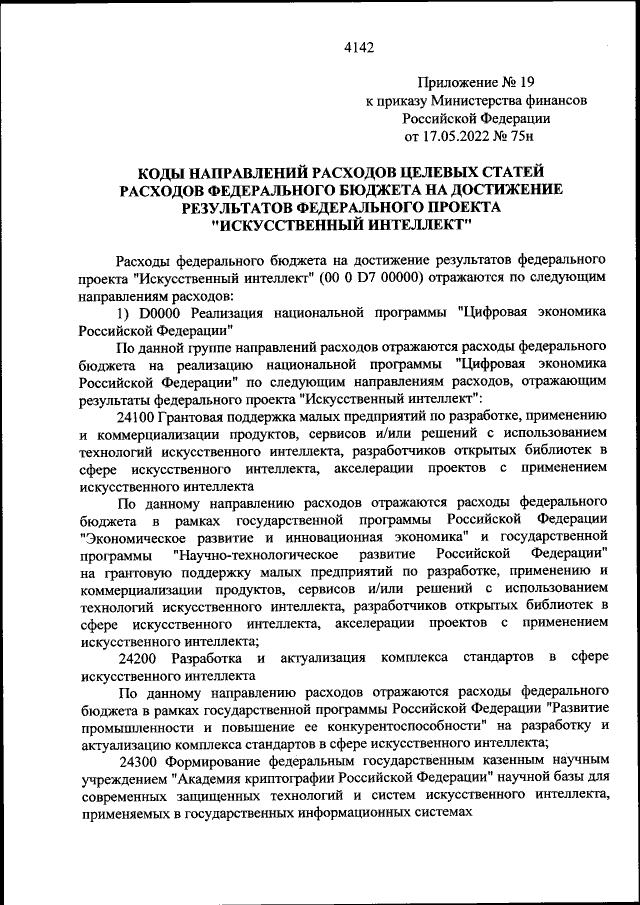 4142

Приложение № 19
к приказу Министерства финансов
Российской Федерации
от 17.05.2022 № 75н

КОДЫ НАПРАВЛЕНИЙ РАСХОДОВ ЦЕЛЕВЫХ СТАТЕЙ РАСХОДОВ ФЕДЕРАЛЬНОГО БЮДЖЕТА НА ДОСТИЖЕНИЕ РЕЗУЛЬТАТОВ ФЕДЕРАЛЬНОГО ПРОЕКТА "ИСКУССТВЕННЫЙ ИНТЕЛЛЕКТ"

Расходы федерального бюджета на достижение результатов федерального проекта "Искусственный интеллект" (00 0 D7 00000) отражаются по следующим направлениям расходов:

1) D0000 Реализация национальной программы "Цифровая экономика Российской Федерации"

По данной группе направлений расходов отражаются расходы федерального бюджета на реализацию национальной программы "Цифровая экономика Российской Федерации" по следующим направлениям расходов, отражающим результаты федерального проекта "Искусственный интеллект":

24100 Грантовая поддержка малых предприятий по разработке, применению и коммерциализации продуктов, сервисов и/или решений с использованием технологий искусственного интеллекта, разработчиков открытых библиотек в сфере искусственного интеллекта, акселерации проектов с применением искусственного интеллекта

По данному направлению расходов отражаются расходы федерального бюджета в рамках государственной программы Российской Федерации "Экономическое развитие и инновационная экономика" и государственной программы "Научно-технологическое развитие Российской Федерации" на грантовую поддержку малых предприятий по разработке, применению и коммерциализации продуктов, сервисов и/или решений с использованием технологий искусственного интеллекта, разработчиков открытых библиотек в сфере искусственного интеллекта, акселерации проектов с применением искусственного интеллекта;

24200 Разработка и актуализация комплекса стандартов в сфере искусственного интеллекта

По данному направлению расходов отражаются расходы федерального бюджета в рамках государственной программы Российской Федерации "Развитие промышленности и повышение ее конкурентоспособности" на разработку и актуализацию комплекса стандартов в сфере искусственного интеллекта;

24300 Формирование федеральным государственным казенным научным учреждением "Академия криптографии Российской Федерации" научной базы для современных защищенных технологий и систем искусственного интеллекта, применяемых в государственных информационных системах